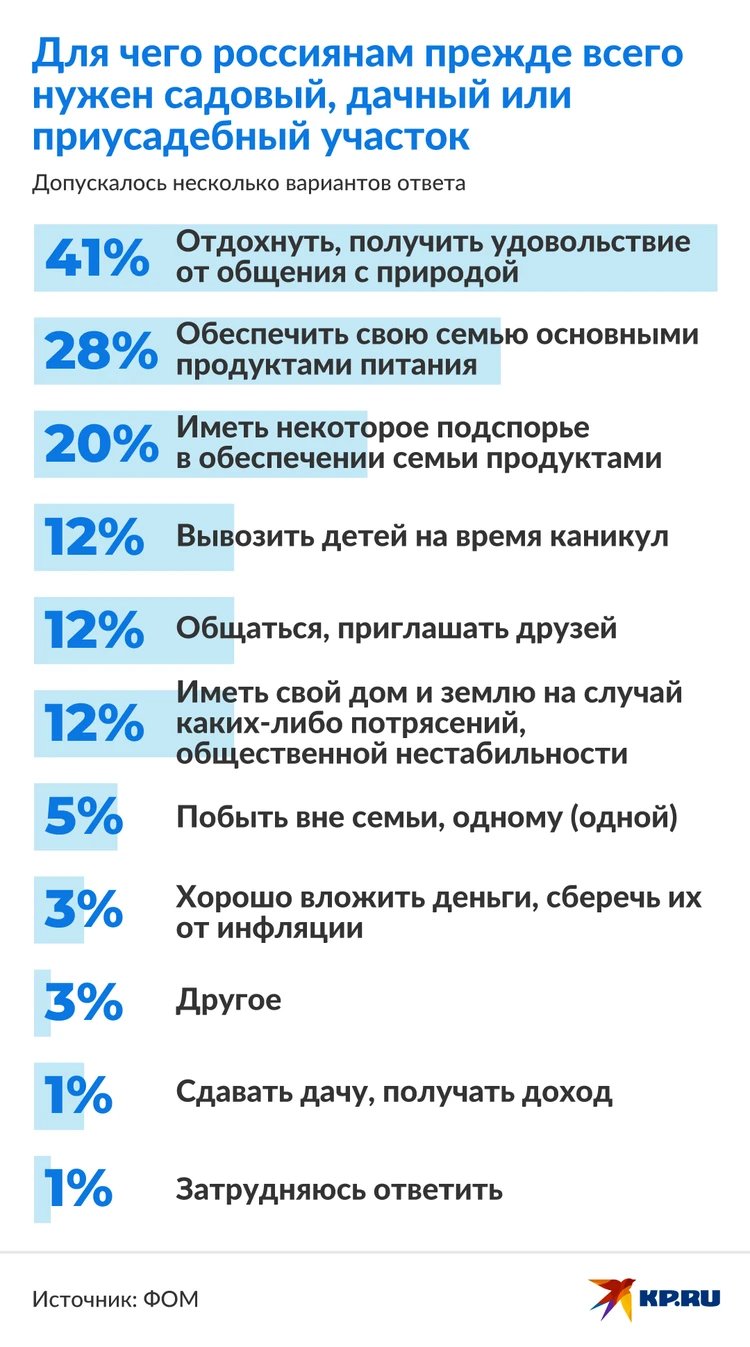 Для чего россиянам прежде всего нужен садовый, дачный или приусадебный участок

Допускалось несколько вариантов ответа

41% Отдохнуть, получить удовольствие от общения с природой

28% Обеспечить свою семью основными продуктами питания

20% Иметь некоторое подспорье в обеспечении семьи продуктами

12% Вывозить детей на время каникул

12% Общаться, приглашать друзей

12% Иметь свой дом и землю на случай каких-либо потрясений, общественной нестабильности

5% Побыть вне семьи, одному (одной)

3% Хорошо вложить деньги, сберечь их от инфляции

3% Другое

1% Сдавать дачу, получать доход

1% Затрудняюсь ответить

Источник: ФОМ

KP.RU